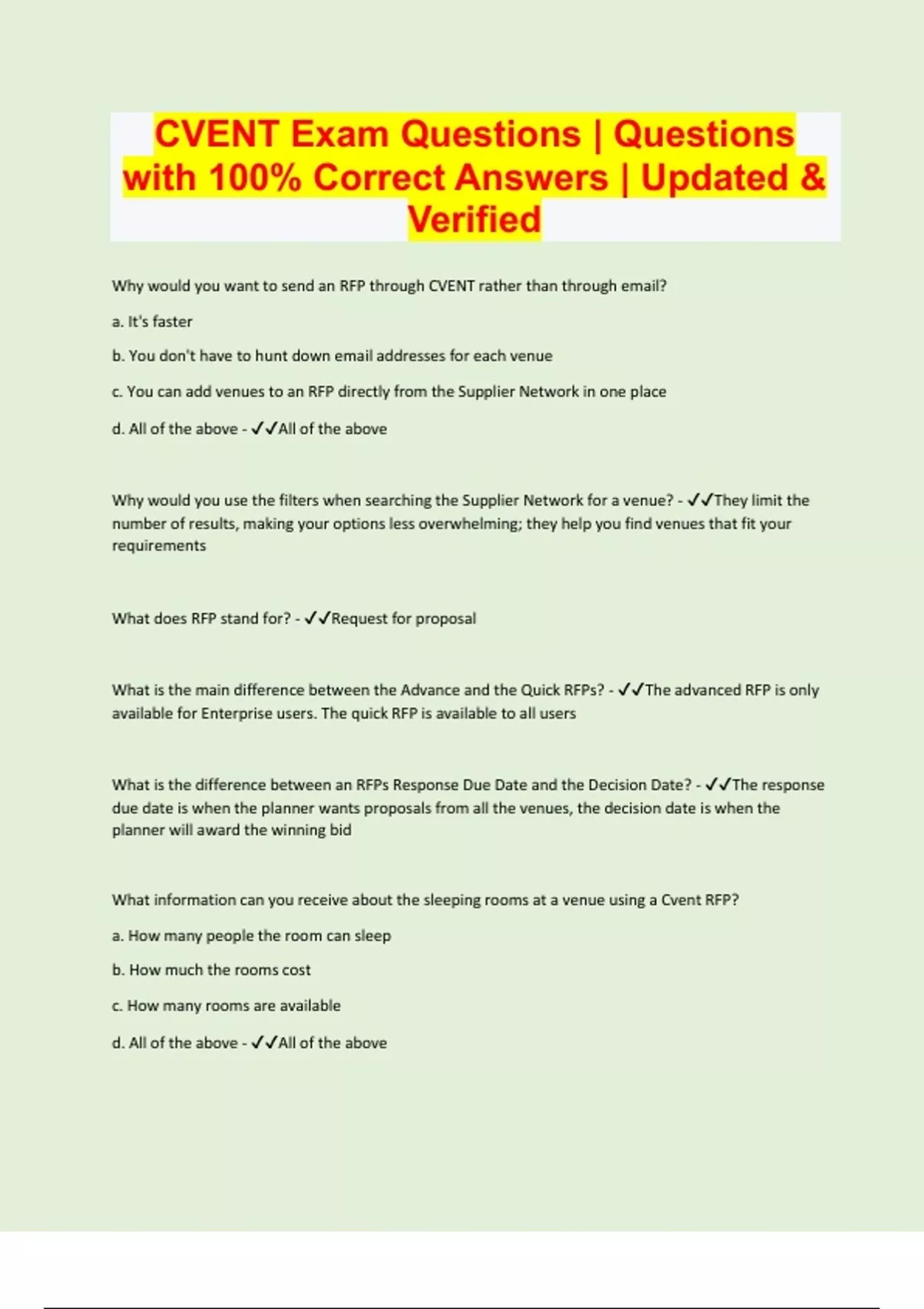 CVENT Exam Questions | Questions with 100% Correct Answers | Updated & Verified

Why would you want to send an RFP through CVENT rather than through email?

a. It's faster

b. You don't have to hunt down email addresses for each venue

c. You can add venues to an RFP directly from the Supplier Network in one place

d. All of the above - ✓✓All of the above

Why would you use the filters when searching the Supplier Network for a venue? - ✓✓They limit the number of results, making your options less overwhelming; they help you find venues that fit your requirements

What does RFP stand for? - ✓✓Request for proposal

What is the main difference between the Advance and the Quick RFPs? - ✓✓The advanced RFP is only available for Enterprise users. The quick RFP is available to all users

What is the difference between an RFPs Response Due Date and the Decision Date? - ✓✓The response due date is when the planner wants proposals from all the venues, the decision date is when the planner will award the winning bid

What information can you receive about the sleeping rooms at a venue using a Cvent RFP?

a. How many people the room can sleep

b. How much the rooms cost

c. How many rooms are available

d. All of the above - ✓✓All of the above